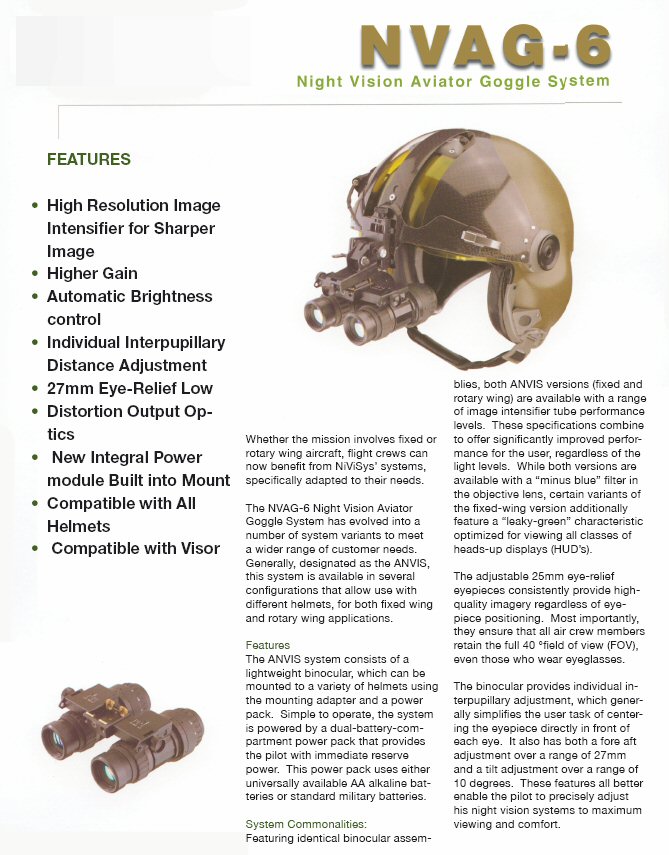 NVAG-6
Night Vision Aviator Goggle System

FEATURES

• High Resolution Image Intensifier for Sharper Image
• Higher Gain
• Automatic Brightness control
• Individual Interpupillary Distance Adjustment
• 27mm Eye-Relief Low
• Distortion Output Optics
• New Integral Power module Built into Mount
• Compatible with All Helmets
• Compatible with Visor

Whether the mission involves fixed or rotary wing aircraft, flight crews can now benefit from NiViSys' systems, specifically adapted to their needs.

The NVAG-6 Night Vision Aviator Goggle System has evolved into a number of system variants to meet a wider range of customer needs. Generally, designated as the ANVIS, this system is available in several configurations that allow use with different helmets, for both fixed wing and rotary wing applications.

Features
The ANVIS system consists of a lightweight binocular, which can be mounted to a variety of helmets using the mounting adapter and a power pack. Simple to operate, the system is powered by a dual-battery-compartment power pack that provides the pilot with immediate reserve power. This power pack uses either universally available AA alkaline batteries or standard military batteries.

System Commonalities:
Featuring identical binocular assemblies, both ANVIS versions (fixed and rotary wing) are available with a range of image intensifier tube performance levels. These specifications combine to offer significantly improved performance for the user, regardless of the light levels. While both versions are available with a "minus blue" filter in the objective lens, certain variants of the fixed-wing version additionally feature a "leaky-green" characteristic optimized for viewing all classes of heads-up displays (HUD's).

The adjustable 25mm eye-relief eyepieces consistently provide high-quality imagery regardless of eyepiece positioning. Most importantly, they ensure that all air crew members retain the full 40 °field of view (FOV), even those who wear eyeglasses.

The binocular provides individual interpupillary adjustment, which generally simplifies the user task of centering the eyepiece directly in front of each eye. It also has both a fore aft adjustment over a range of 27mm and a tilt adjustment over a range of 10 degrees. These features all better enable the pilot to precisely adjust his night vision systems to maximum viewing and comfort.